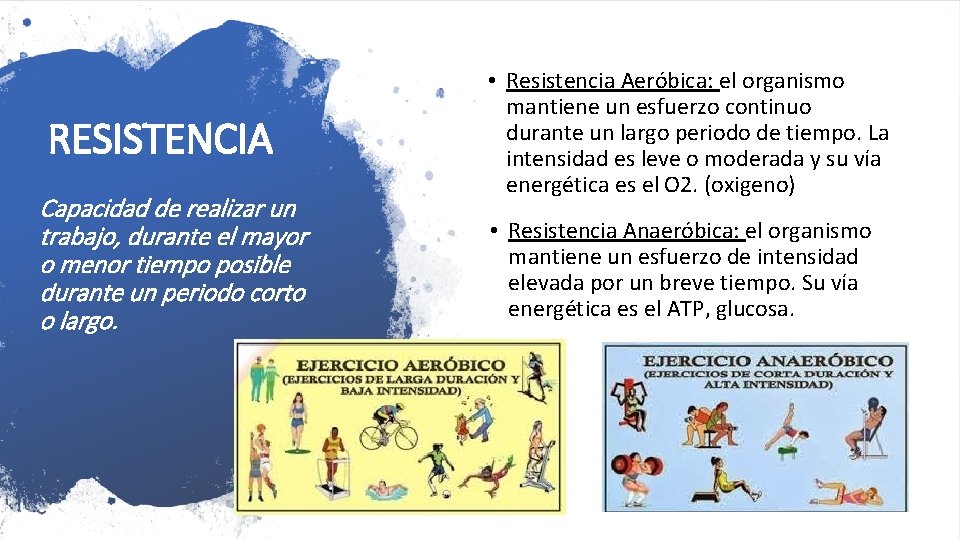 RESISTENCIA

Capacidad de realizar un trabajo, durante el mayor o menor tiempo posible durante un periodo corto o largo.

• Resistencia Aeróbica: el organismo mantiene un esfuerzo continuo durante un largo periodo de tiempo. La intensidad es leve o moderada y su vía energética es el O2. (oxigeno)

• Resistencia Anaeróbica: el organismo mantiene un esfuerzo de intensidad elevada por un breve tiempo. Su vía energética es el ATP, glucosa.

EJERCICIO AERÓBICO
(EJERCICIOS DE LARGA DURACIÓN Y BAJA INTENSIDAD)

EJERCICIO ANAERÓBICO
(EJERCICIOS DE CORTA DURACIÓN Y ALTA INTENSIDAD)